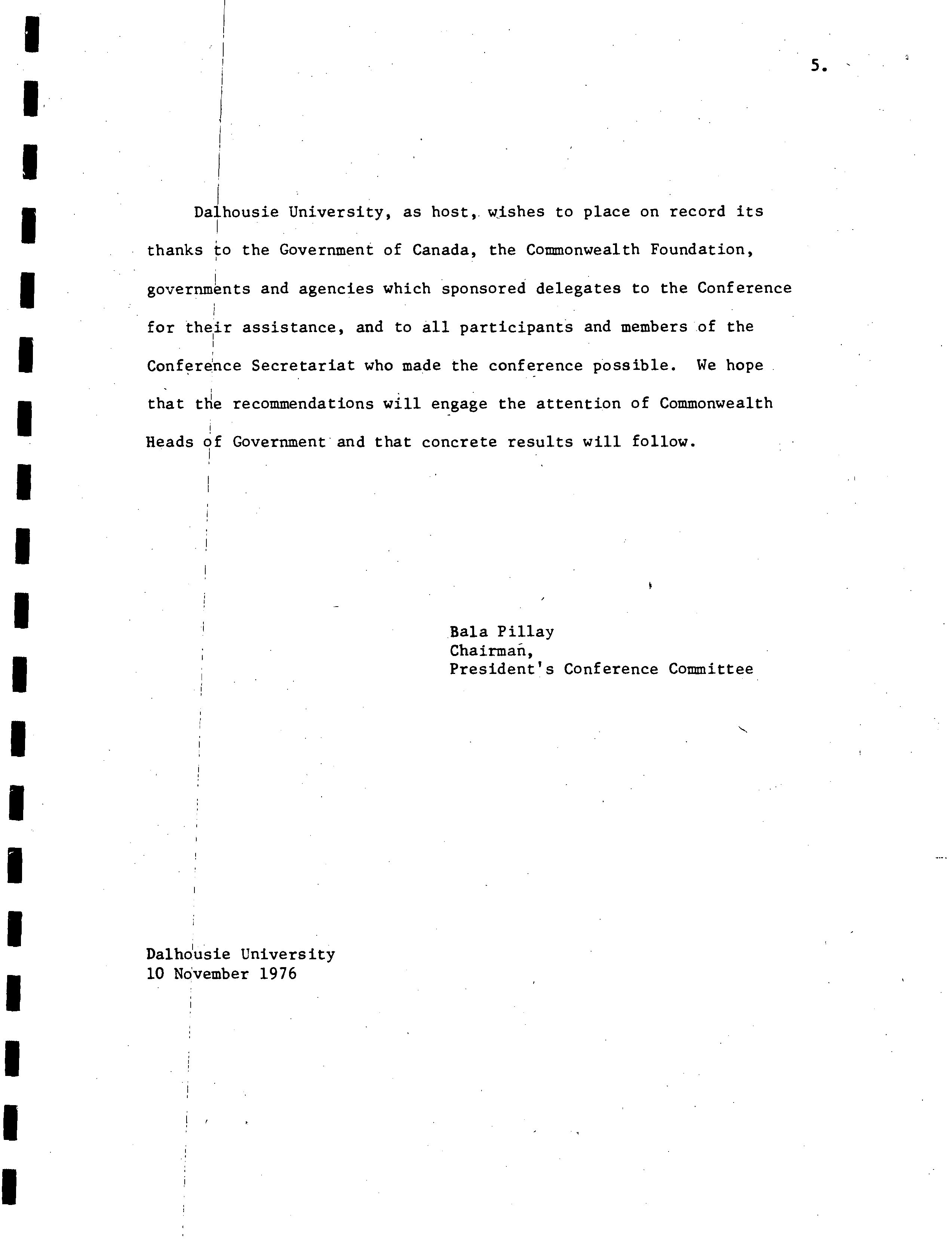 5.

Dalhousie University, as host, wishes to place on record its thanks to the Government of Canada, the Commonwealth Foundation, governments and agencies which sponsored delegates to the Conference for their assistance, and to all participants and members of the Conference Secretariat who made the conference possible. We hope that the recommendations will engage the attention of Commonwealth Heads of Government and that concrete results will follow.

Bala Pillay
Chairman,
President's Conference Committee

Dalhousie University
10 November 1976